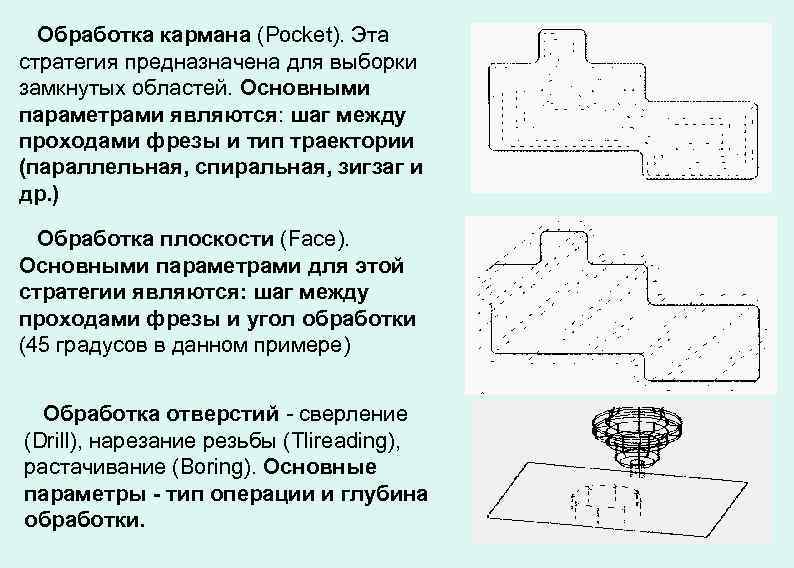 Обработка кармана (Pocket). Эта стратегия предназначена для выборки замкнутых областей. Основными параметрами являются: шаг между проходами фрезы и тип траектории (параллельная, спиральная, зигзаг и др.)

Обработка плоскости (Face). Основными параметрами для этой стратегии являются: шаг между проходами фрезы и угол обработки (45 градусов в данном примере)

Обработка отверстий - сверление (Drill), нарезание резьбы (Tlireading), растачивание (Boring). Основные параметры - тип операции и глубина обработки.